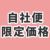 自社便
限定価格